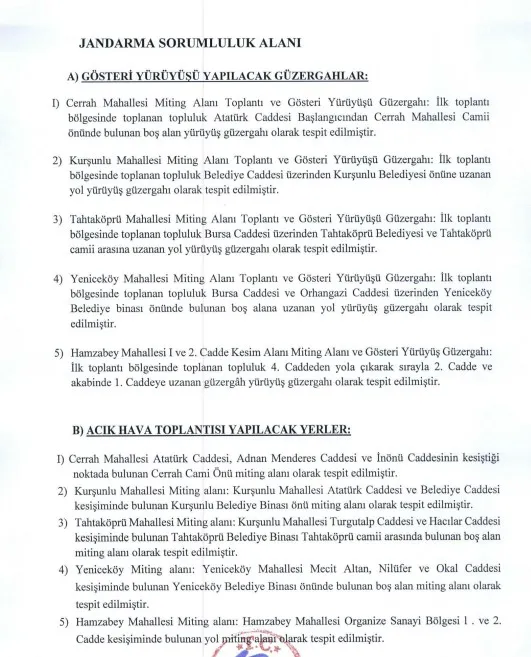 JANDARMA SORUMLULUK ALANI

A) GÖSTERİ YÜRÜYÜŞÜ YAPILACAK GÜZERGAHLAR:

I) Cerrah Mahallesi Miting Alanı Toplantı ve Gösteri Yürüyüşü Güzergahı: İlk toplantı bölgesinde toplanan topluluk Atatürk Caddesi Başlangıcından Cerrah Mahallesi Camii önünde bulunan boş alan yürüyüş güzergahı olarak tespit edilmiştir.

2) Kurşunlu Mahallesi Miting Alanı Toplantı ve Gösteri Yürüyüşü Güzergahı: İlk toplantı bölgesinde toplanan topluluk Belediye Caddesi üzerinden Kurşunlu Belediyesi önüne uzanan yol yürüyüş güzergahı olarak tespit edilmiştir.

3) Tahtaköprü Mahallesi Miting Alanı Toplantı ve Gösteri Yürüyüşü Güzergahı: İlk toplantı bölgesinde toplanan topluluk Bursa Caddesi üzerinden Tahtaköprü Belediyesi ve Tahtaköprü camii arasına uzanan yol yürüyüş güzergahı olarak tespit edilmiştir.

4) Yeniceköy Mahallesi Miting Alanı Toplantı ve Gösteri Yürüyüşü Güzergahı: İlk toplantı bölgesinde toplanan topluluk Bursa Caddesi ve Orhangazi Caddesi üzerinden Yeniceköy Belediye binası önünde bulunan boş alana uzanan yol yürüyüş güzergahı olarak tespit edilmiştir.

5) Hamzabey Mahallesi I ve 2. Cadde Kesim Alanı Miting Alanı ve Gösteri Yürüyüş Güzergahı: İlk toplantı bölgesinde toplanan topluluk 4. Caddeden yola çıkarak sırayla 2. Cadde ve akabinde 1. Caddeye uzanan güzergâh yürüyüş güzergahı olarak tespit edilmiştir.

B) ACIK HAVA TOPLANTISI YAPILACAK YERLER:

I) Cerrah Mahallesi Atatürk Caddesi, Adnan Menderes Caddesi ve İnönü Caddesinin kesiştiği noktada bulunan Cerrah Cami Önü miting alanı olarak tespit edilmiştir.
2) Kurşunlu Mahallesi Miting alanı: Kurşunlu Mahallesi Atatürk Caddesi ve Belediye Caddesi kesişiminde bulunan Kurşunlu Belediye Binası önü miting alanı olarak tespit edilmiştir.
3) Tahtaköprü Mahallesi Miting alanı: Kurşunlu Mahallesi Turgutalp Caddesi ve Hacılar Caddesi kesişiminde bulunan Tahtaköprü Belediye Binası Tahtaköprü camii arasında bulunan boş alan miting alanı olarak tespit edilmiştir.
4) Yeniceköy Miting alanı: Yeniceköy Mahallesi Mecit Altan, Nilüfer ve Okal Caddesi kesişiminde bulunan Yeniceköy Belediye Binası önünde bulunan boş alan miting alanı olarak tespit edilmiştir.
5) Hamzabey Mahallesi Miting alanı: Hamzabey Mahallesi Organize Sanayi Bölgesi 1 . ve 2. Cadde kesişiminde bulunan yol miting alanı olarak tespit edilmiştir.